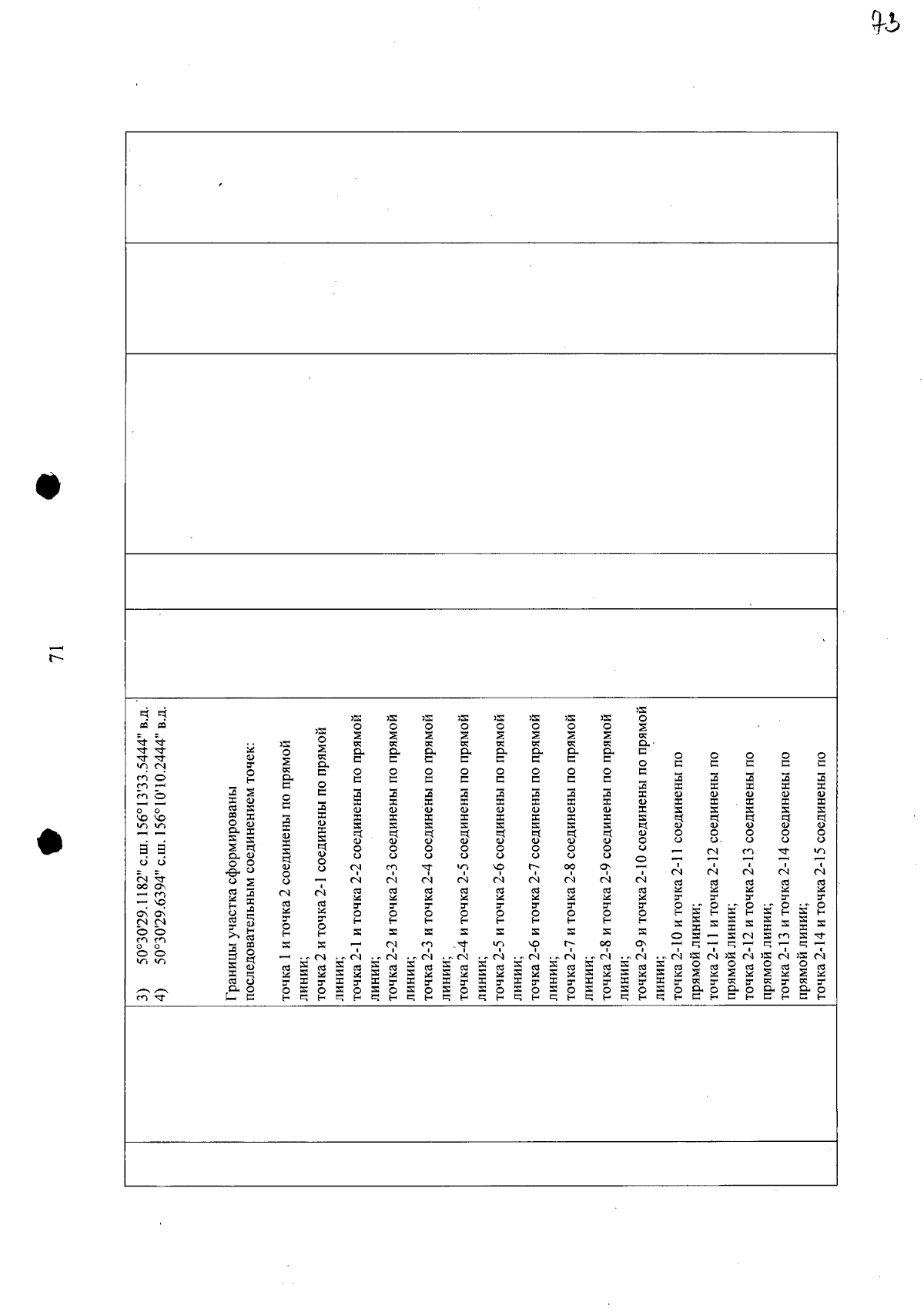 73

71

3) 50°30'29.1182" с.ш. 156°13'33.5444" в.д.
4) 50°30'29.6394" с.ш. 156°10'10.2444" в.д.

Границы участка сформированы последовательным соединением точек:

точка 1 и точка 2 соединены по прямой линии;
точка 2 и точка 2-1 соединены по прямой линии;
точка 2-1 и точка 2-2 соединены по прямой линии;
точка 2-2 и точка 2-3 соединены по прямой линии;
точка 2-3 и точка 2-4 соединены по прямой линии;
точка 2-4 и точка 2-5 соединены по прямой линии;
точка 2-5 и точка 2-6 соединены по прямой линии;
точка 2-6 и точка 2-7 соединены по прямой линии;
точка 2-7 и точка 2-8 соединены по прямой линии;
точка 2-8 и точка 2-9 соединены по прямой линии;
точка 2-9 и точка 2-10 соединены по прямой линии;
точка 2-10 и точка 2-11 соединены по прямой линии;
точка 2-11 и точка 2-12 соединены по прямой линии;
точка 2-12 и точка 2-13 соединены по прямой линии;
точка 2-13 и точка 2-14 соединены по прямой линии;
точка 2-14 и точка 2-15 соединены по